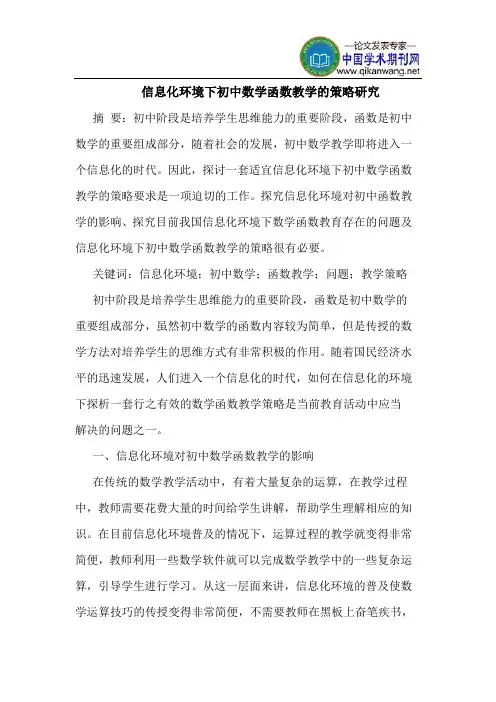 —论文发表专家—
中国学术期刊网
www.qikanwang.net

信息化环境下初中数学函数教学的策略研究

摘 要：初中阶段是培养学生思维能力的重要阶段，函数是初中数学的重要组成部分，随着社会的发展，初中数学教学即将进入一个信息化的时代。因此，探讨一套适宜信息化环境下初中数学函数教学的策略要求是一项迫切的工作。探究信息化环境对初中函数教学的影响、探究目前我国信息化环境下数学函数教育存在的问题及信息化环境下初中数学函数教学的策略很有必要。

关键词：信息化环境；初中数学；函数教学；问题；教学策略

初中阶段是培养学生思维能力的重要阶段，函数是初中数学的重要组成部分，虽然初中数学的函数内容较为简单，但是传授的数学方法对培养学生的思维方式有非常积极的作用。随着国民经济水平的迅速发展，人们进入一个信息化的时代，如何在信息化的环境下探析一套行之有效的数学函数教学策略是当前教育活动中应当解决的问题之一。

一、信息化环境对初中数学函数教学的影响

在传统的数学教学活动中，有着大量复杂的运算，在教学过程中，教师需要花费大量的时间给学生讲解，帮助学生理解相应的知识。在目前信息化环境普及的情况下，运算过程的教学就变得非常简便，教师利用一些数学软件就可以完成数学教学中的一些复杂运算，引导学生进行学习。从这一层面来讲，信息化环境的普及使数学运算技巧的传授变得非常简便，不需要教师在黑板上奋笔疾书，